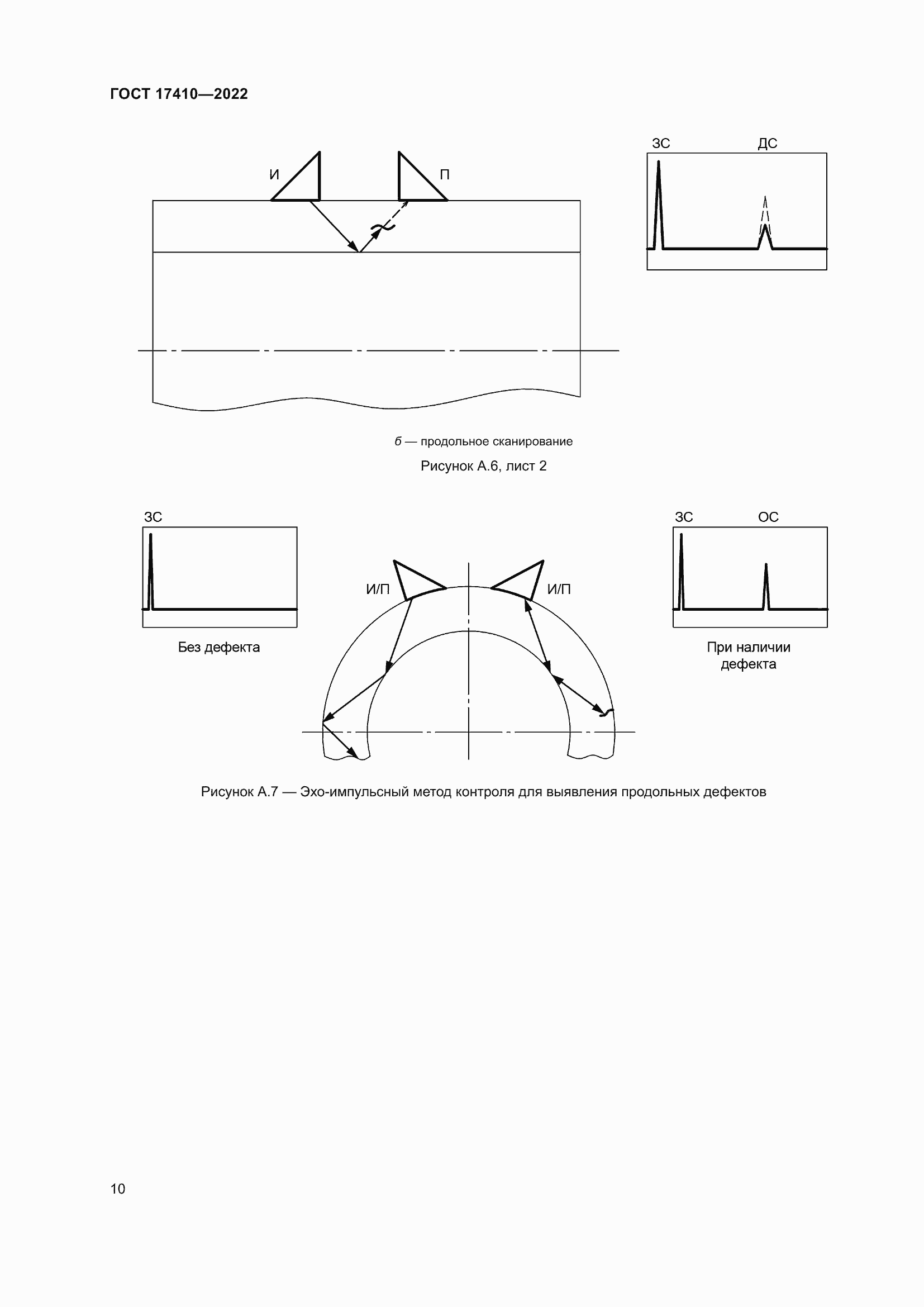 ГОСТ 17410—2022

И

П

ЗС

ДС

б — продольное сканирование

Рисунок А.6, лист 2

ЗС

Без дефекта

И/П

И/П

ЗС

ОС

При наличии дефекта

Рисунок А.7 — Эхо-импульсный метод контроля для выявления продольных дефектов

10